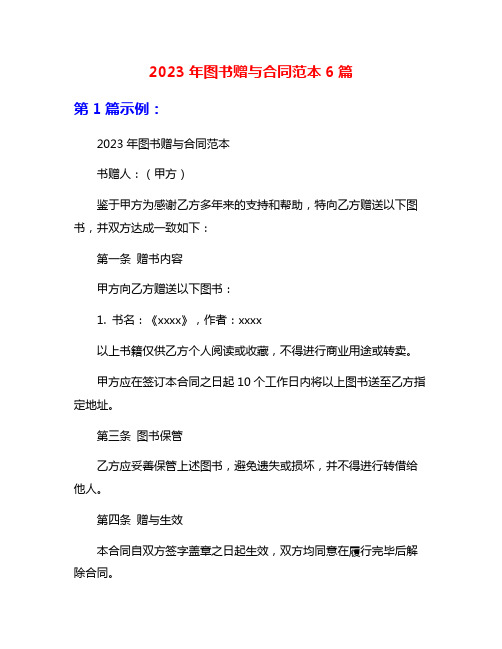 2023 年图书赠与合同范本 6 篇

第 1 篇示例：

2023 年图书赠与合同范本

书赠人：（甲方）

鉴于甲方为感谢乙方多年来的支持和帮助，特向乙方赠送以下图书，并双方达成一致如下：

第一条 赠书内容

甲方向乙方赠送以下图书：

1. 书名：《xxxx》，作者：xxxx

以上书籍仅供乙方个人阅读或收藏，不得进行商业用途或转卖。

甲方应在签订本合同之日起 10 个工作日内将以上图书送至乙方指定地址。

第三条 图书保管

乙方应妥善保管上述图书，避免遗失或损坏，并不得进行转借给他人。

第四条 赠与生效

本合同自双方签字盖章之日起生效，双方均同意在履行完毕后解除合同。